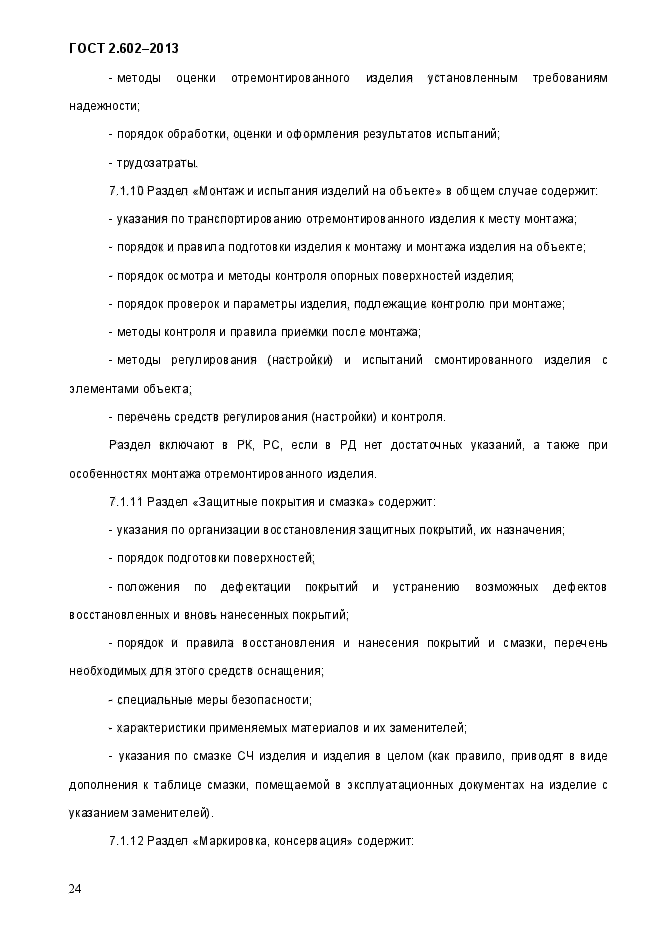 ГОСТ 2.602–2013

- методы оценки отремонтированного изделия установленным требованиям надежности;

- порядок обработки, оценки и оформления результатов испытаний;

- трудозатраты.

7.1.10 Раздел «Монтаж и испытания изделий на объекте» в общем случае содержит:

- указания по транспортированию отремонтированного изделия к месту монтажа;

- порядок и правила подготовки изделия к монтажу и монтажа изделия на объекте;

- порядок осмотра и методы контроля опорных поверхностей изделия;

- порядок проверок и параметры изделия, подлежащие контролю при монтаже;

- методы контроля и правила приемки после монтажа;

- методы регулирования (настройки) и испытаний смонтированного изделия с элементами объекта;

- перечень средств регулирования (настройки) и контроля.

Раздел включают в РК, РС, если в РД нет достаточных указаний, а также при особенностях монтажа отремонтированного изделия.

7.1.11 Раздел «Защитные покрытия и смазка» содержит:

- указания по организации восстановления защитных покрытий, их назначения;

- порядок подготовки поверхностей;

- положения по дефектации покрытий и устранению возможных дефектов восстановленных и вновь нанесенных покрытий;

- порядок и правила восстановления и нанесения покрытий и смазки, перечень необходимых для этого средств оснащения;

- специальные меры безопасности;

- характеристики применяемых материалов и их заменителей;

- указания по смазке СЧ изделия и изделия в целом (как правило, приводят в виде дополнения к таблице смазки, помещаемой в эксплуатационных документах на изделие с указанием заменителей).

7.1.12 Раздел «Маркировка, консервация» содержит:

24